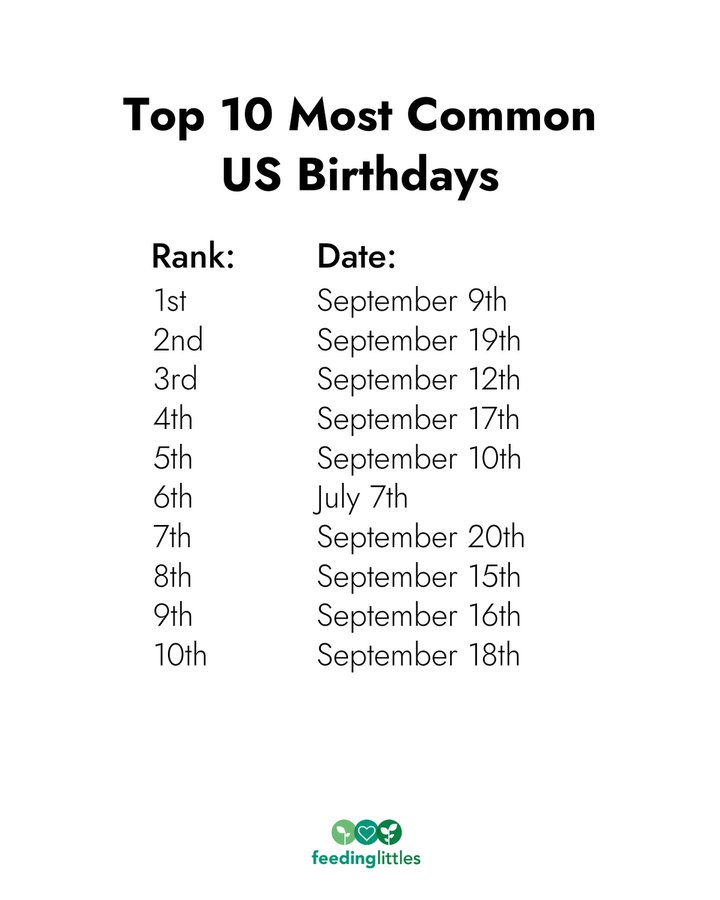 Top 10 Most Common US Birthdays

| Rank: | Date: |
|---|---|
| 1st | September 9th |
| 2nd | September 19th |
| 3rd | September 12th |
| 4th | September 17th |
| 5th | September 10th |
| 6th | July 7th |
| 7th | September 20th |
| 8th | September 15th |
| 9th | September 16th |
| 10th | September 18th |

feedinglittles